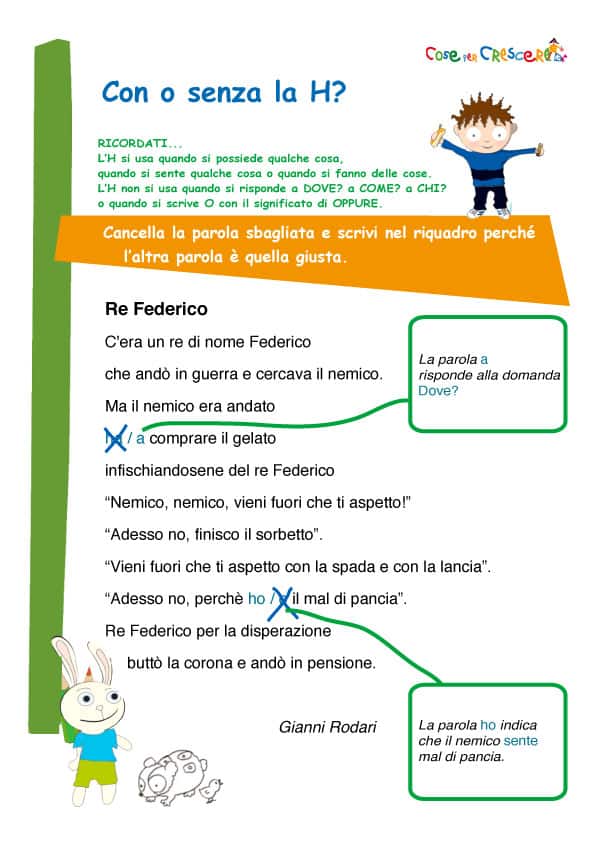 Cose per Crescere

Con o senza la H?

RICORDATI...
L'H si usa quando si possiede qualche cosa,
quando si sente qualche cosa o quando si fanno delle cose.
L'H non si usa quando si risponde a DOVE? a COME? a CHI?
o quando si scrive O con il significato di OPPURE.

Cancella la parola sbagliata e scrivi nel riquadro perché l'altra parola è quella giusta.

Re Federico

C'era un re di nome Federico
che andò in guerra e cercava il nemico.
Ma il nemico era andato
ha / a comprare il gelato
infischiandosene del re Federico
"Nemico, nemico, vieni fuori che ti aspetto!"
"Adesso no, finisco il sorbetto".
"Vieni fuori che ti aspetto con la spada e con la lancia".
"Adesso no, perchè ho / o il mal di pancia".
Re Federico per la disperazione
buttò la corona e andò in pensione.

Gianni Rodari

La parola a risponde alla domanda Dove?

La parola ho indica che il nemico sente mal di pancia.